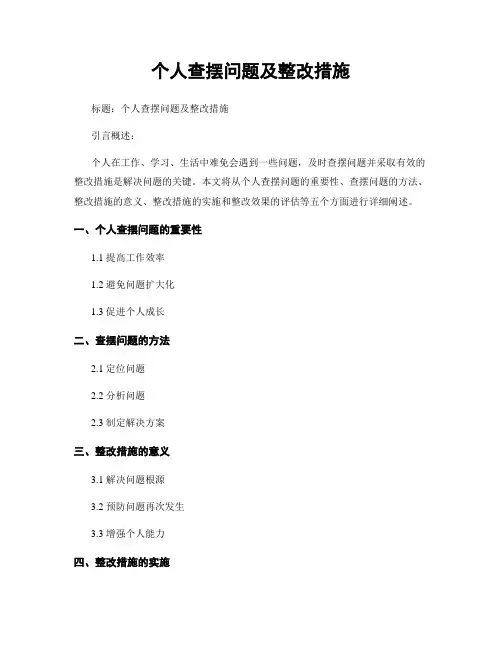 个人查摆问题及整改措施

标题：个人查摆问题及整改措施

引言概述：

个人在工作、学习、生活中难免会遇到一些问题，及时查摆问题并采取有效的整改措施是解决问题的关键。本文将从个人查摆问题的重要性、查摆问题的方法、整改措施的意义、整改措施的实施和整改效果的评估等五个方面进行详细阐述。

一、个人查摆问题的重要性

1.1 提高工作效率

1.2 避免问题扩大化

1.3 促进个人成长

二、查摆问题的方法

2.1 定位问题

2.2 分析问题

2.3 制定解决方案

三、整改措施的意义

3.1 解决问题根源

3.2 预防问题再次发生

3.3 增强个人能力

四、整改措施的实施